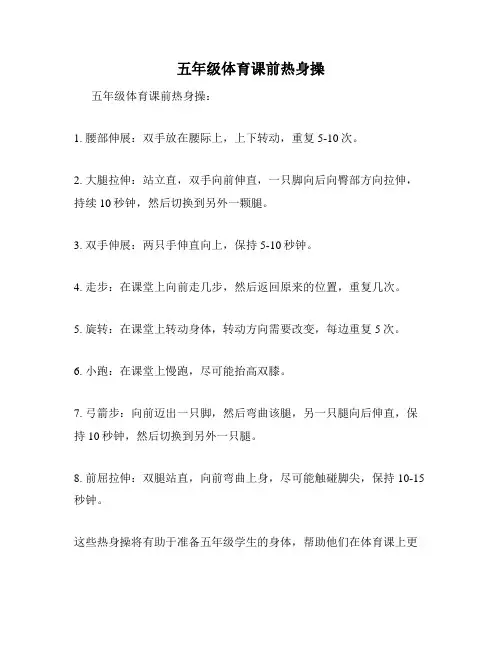 五年级体育课前热身操

五年级体育课前热身操：

1. 腰部伸展：双手放在腰际上，上下转动，重复 5-10 次。

2. 大腿拉伸：站立直，双手向前伸直，一只脚向后向臀部方向拉伸，持续 10 秒钟，然后切换到另外一颗腿。

3. 双手伸展：两只手伸直向上，保持 5-10 秒钟。

4. 走步：在课堂上向前走几步，然后返回原来的位置，重复几次。

5. 旋转：在课堂上转动身体，转动方向需要改变，每边重复 5 次。

6. 小跑：在课堂上慢跑，尽可能抬高双膝。

7. 弓箭步：向前迈出一只脚，然后弯曲该腿，另一只腿向后伸直，保持 10 秒钟，然后切换到另外一只腿。

8. 前屈拉伸：双腿站直，向前弯曲上身，尽可能触碰脚尖，保持 10-15 秒钟。

这些热身操将有助于准备五年级学生的身体，帮助他们在体育课上更